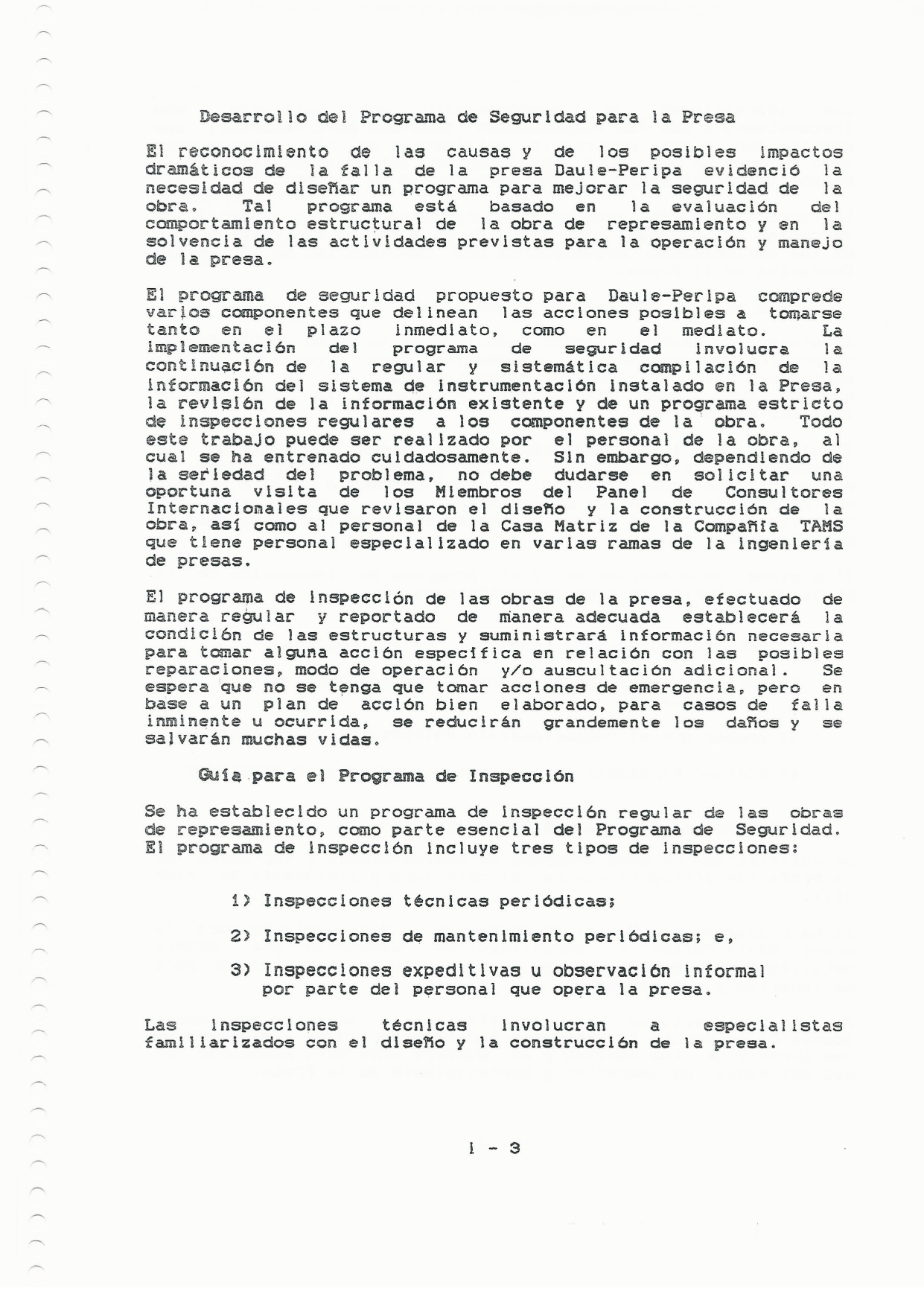 Desarrollo del Programa de Seguridad para la Presa

El reconocimiento de las causas y de los posibles impactos dramáticos de la falla de la presa Daule-Peripa evidenció la necesidad de diseñar un programa para mejorar la seguridad de la obra. Tal programa está basado en la evaluación del comportamiento estructural de la obra de represamiento y en la solvencia de las actividades previstas para la operación y manejo de la presa.

El programa de seguridad propuesto para Daule-Peripa comprede varios componentes que delinean las acciones posibles a tomarse tanto en el plazo inmediato, como en el mediato. La implementación del programa de seguridad involucra la continuación de la regular y sistemática compilación de la información del sistema de instrumentación instalado en la Presa, la revisión de la información existente y de un programa estricto de inspecciones regulares a los componentes de la obra. Todo este trabajo puede ser realizado por el personal de la obra, al cual se ha entrenado cuidadosamente. Sin embargo, dependiendo de la seriedad del problema, no debe dudarse en solicitar una oportuna visita de los Miembros del Panel de Consultores Internacionales que revisaron el diseño y la construcción de la obra, así como al personal de la Casa Matriz de la Compañía TAMS que tiene personal especializado en varias ramas de la ingeniería de presas.

El programa de inspección de las obras de la presa, efectuado de manera regular y reportado de manera adecuada establecerá la condición de las estructuras y suministrará información necesaria para tomar alguna acción específica en relación con las posibles reparaciones, modo de operación y/o auscultación adicional. Se espera que no se tenga que tomar acciones de emergencia, pero en base a un plan de acción bien elaborado, para casos de falla inminente u ocurrida, se reducirán grandemente los daños y se salvarán muchas vidas.

Guía para el Programa de Inspección

Se ha establecido un programa de inspección regular de las obras de represamiento, como parte esencial del Programa de Seguridad. El programa de inspección incluye tres tipos de inspecciones:

1) Inspecciones técnicas periódicas;

2) Inspecciones de mantenimiento periódicas; e,

3) Inspecciones expeditivas u observación informal por parte del personal que opera la presa.

Las inspecciones técnicas involucran a especialistas familiarizados con el diseño y la construcción de la presa.

I - 3